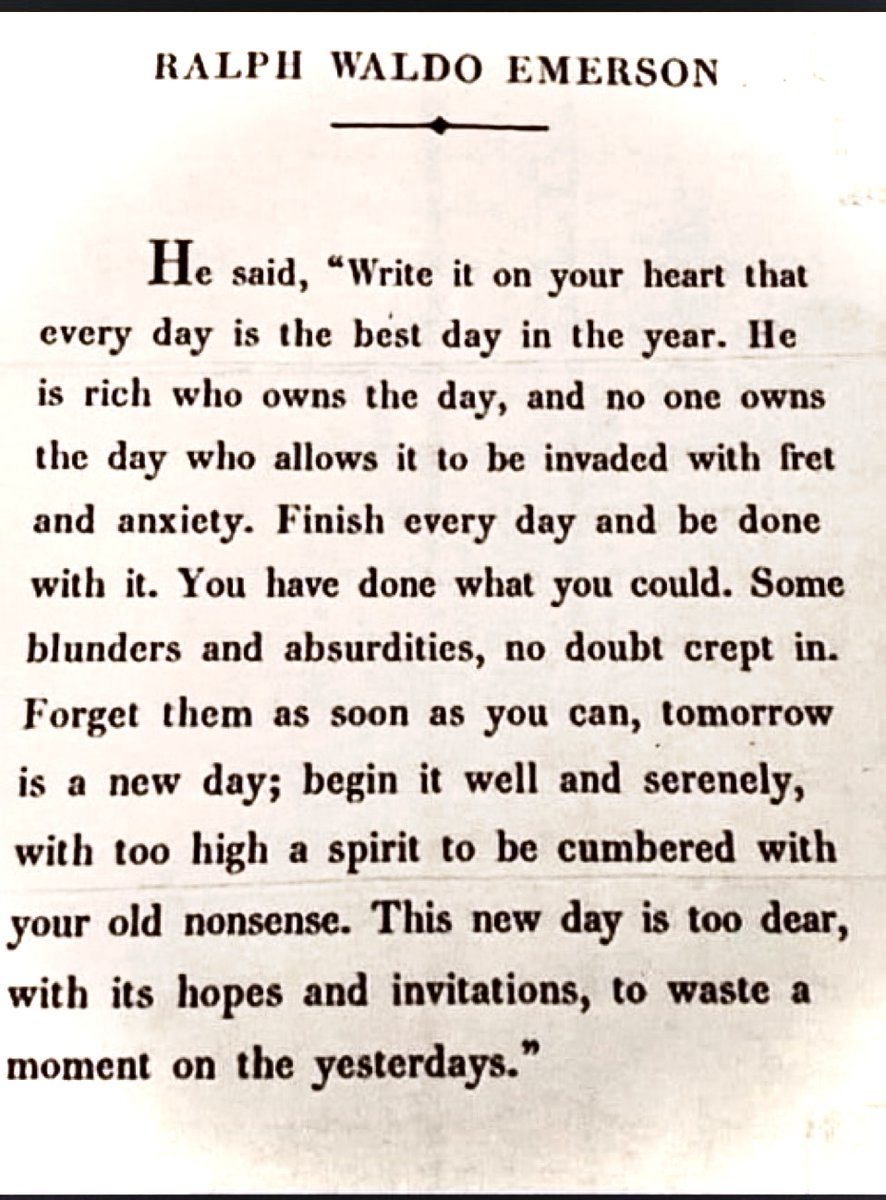 RALPH WALDO EMERSON

He said, "Write it on your heart that every day is the best day in the year. He is rich who owns the day, and no one owns the day who allows it to be invaded with fret and anxiety. Finish every day and be done with it. You have done what you could. Some blunders and absurdities, no doubt crept in. Forget them as soon as you can, tomorrow is a new day; begin it well and serenely, with too high a spirit to be cumbered with your old nonsense. This new day is too dear, with its hopes and invitations, to waste a moment on the yesterdays."